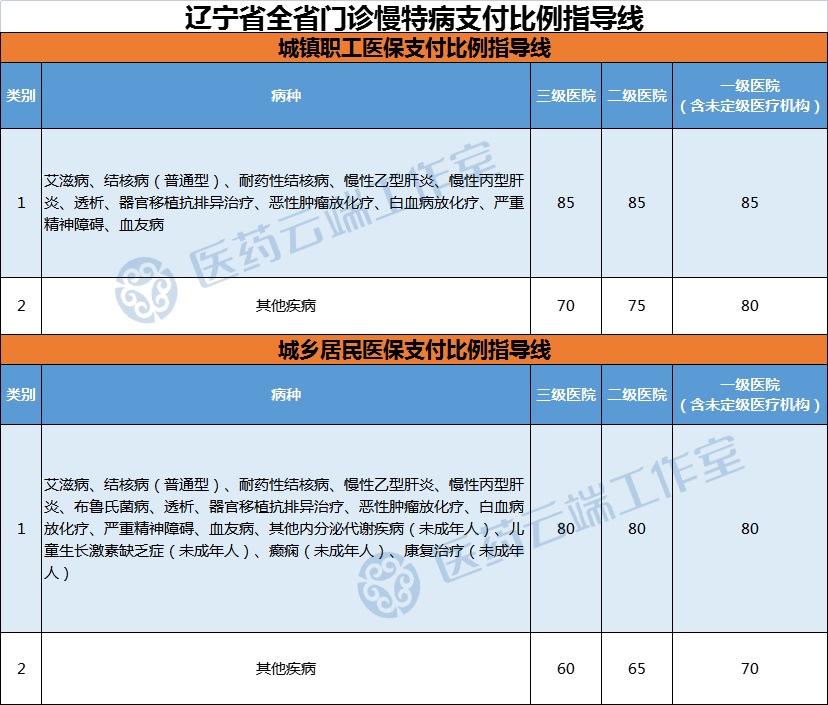 辽宁省全省门诊慢特病支付比例指导线

城镇职工医保支付比例指导线

| 类别 | 病种 | 三级医院 | 二级医院 | 一级医院（含未定级医疗机构） |
|---|---|---|---|---|
| 1 | 艾滋病、结核病（普通型）、耐药性结核病、慢性乙型肝炎、慢性丙型肝炎、透析、器官移植抗排异治疗、恶性肿瘤放化疗、白血病放化疗、严重精神障碍、血友病 | 85 | 85 | 85 |
| 2 | 其他疾病 | 70 | 75 | 80 |

城乡居民医保支付比例指导线

| 类别 | 病种 | 三级医院 | 二级医院 | 一级医院（含未定级医疗机构） |
|---|---|---|---|---|
| 1 | 艾滋病、结核病（普通型）、耐药性结核病、慢性乙型肝炎、慢性丙型肝炎、布鲁氏菌病、透析、器官移植抗排异治疗、恶性肿瘤放化疗、白血病放化疗、严重精神障碍、血友病、其他内分泌代谢疾病（未成年人）、儿童生长激素缺乏症（未成年人）、癫痫（未成年人）、康复治疗（未成年人） | 80 | 80 | 80 |
| 2 | 其他疾病 | 60 | 65 | 70 |

医药云端工作室
医药云端工作室